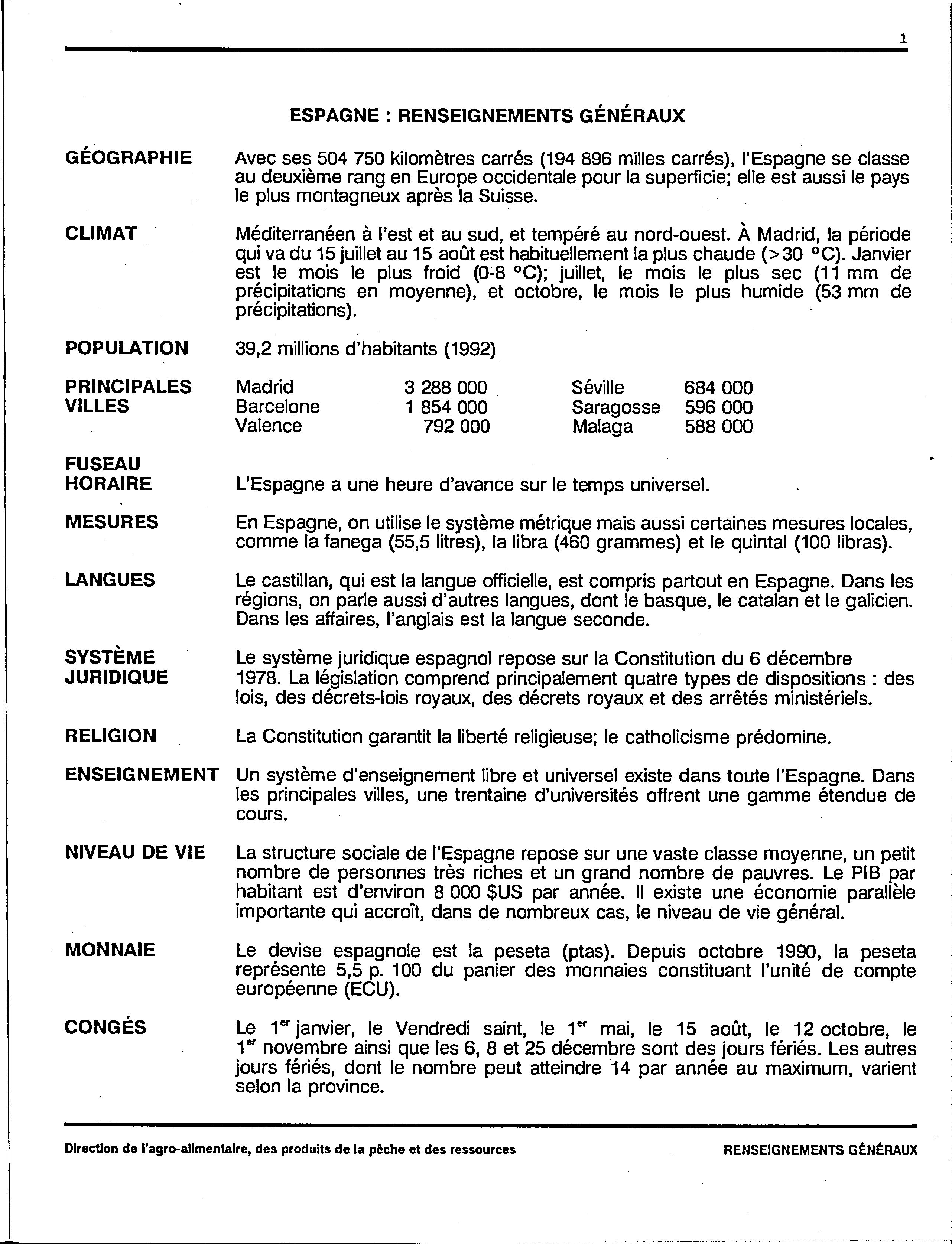 1

ESPAGNE : RENSEIGNEMENTS GÉNÉRAUX

GÉOGRAPHIE

Avec ses 504 750 kilomètres carrés (194 896 milles carrés), l'Espagne se classe au deuxième rang en Europe occidentale pour la superficie; elle est aussi le pays le plus montagneux après la Suisse.

CLIMAT

Méditerranéen à l'est et au sud, et tempéré au nord-ouest. À Madrid, la période qui va du 15 juillet au 15 août est habituellement la plus chaude (>30 °C). Janvier est le mois le plus froid (0-8 °C); juillet, le mois le plus sec (11 mm de précipitations en moyenne), et octobre, le mois le plus humide (53 mm de précipitations).

POPULATION

39,2 millions d'habitants (1992)

PRINCIPALES VILLES

| Madrid | 3 288 000 | Séville | 684 000 |
|---|---|---|---|
| Barcelone | 1 854 000 | Saragosse | 596 000 |
| Valence | 792 000 | Malaga | 588 000 |

FUSEAU HORAIRE

L'Espagne a une heure d'avance sur le temps universel.

MESURES

En Espagne, on utilise le système métrique mais aussi certaines mesures locales, comme la fanega (55,5 litres), la libra (460 grammes) et le quintal (100 libras).

LANGUES

Le castillan, qui est la langue officielle, est compris partout en Espagne. Dans les régions, on parle aussi d'autres langues, dont le basque, le catalan et le galicien. Dans les affaires, l'anglais est la langue seconde.

SYSTÈME JURIDIQUE

Le système juridique espagnol repose sur la Constitution du 6 décembre 1978. La législation comprend principalement quatre types de dispositions : des lois, des décrets-lois royaux, des décrets royaux et des arrêtés ministériels.

RELIGION

La Constitution garantit la liberté religieuse; le catholicisme prédomine.

ENSEIGNEMENT

Un système d'enseignement libre et universel existe dans toute l'Espagne. Dans les principales villes, une trentaine d'universités offrent une gamme étendue de cours.

NIVEAU DE VIE

La structure sociale de l'Espagne repose sur une vaste classe moyenne, un petit nombre de personnes très riches et un grand nombre de pauvres. Le PIB par habitant est d'environ 8 000 $US par année. Il existe une économie parallèle importante qui accroît, dans de nombreux cas, le niveau de vie général.

MONNAIE

Le devise espagnole est la peseta (ptas). Depuis octobre 1990, la peseta représente 5,5 p. 100 du panier des monnaies constituant l'unité de compte européenne (ECU).

CONGÉS

Le 1$^{er}$ janvier, le Vendredi saint, le 1$^{er}$ mai, le 15 août, le 12 octobre, le 1$^{er}$ novembre ainsi que les 6, 8 et 25 décembre sont des jours fériés. Les autres jours fériés, dont le nombre peut atteindre 14 par année au maximum, varient selon la province.

Direction de l'agro-alimentaire, des produits de la pêche et des ressources

RENSEIGNEMENTS GÉNÉRAUX